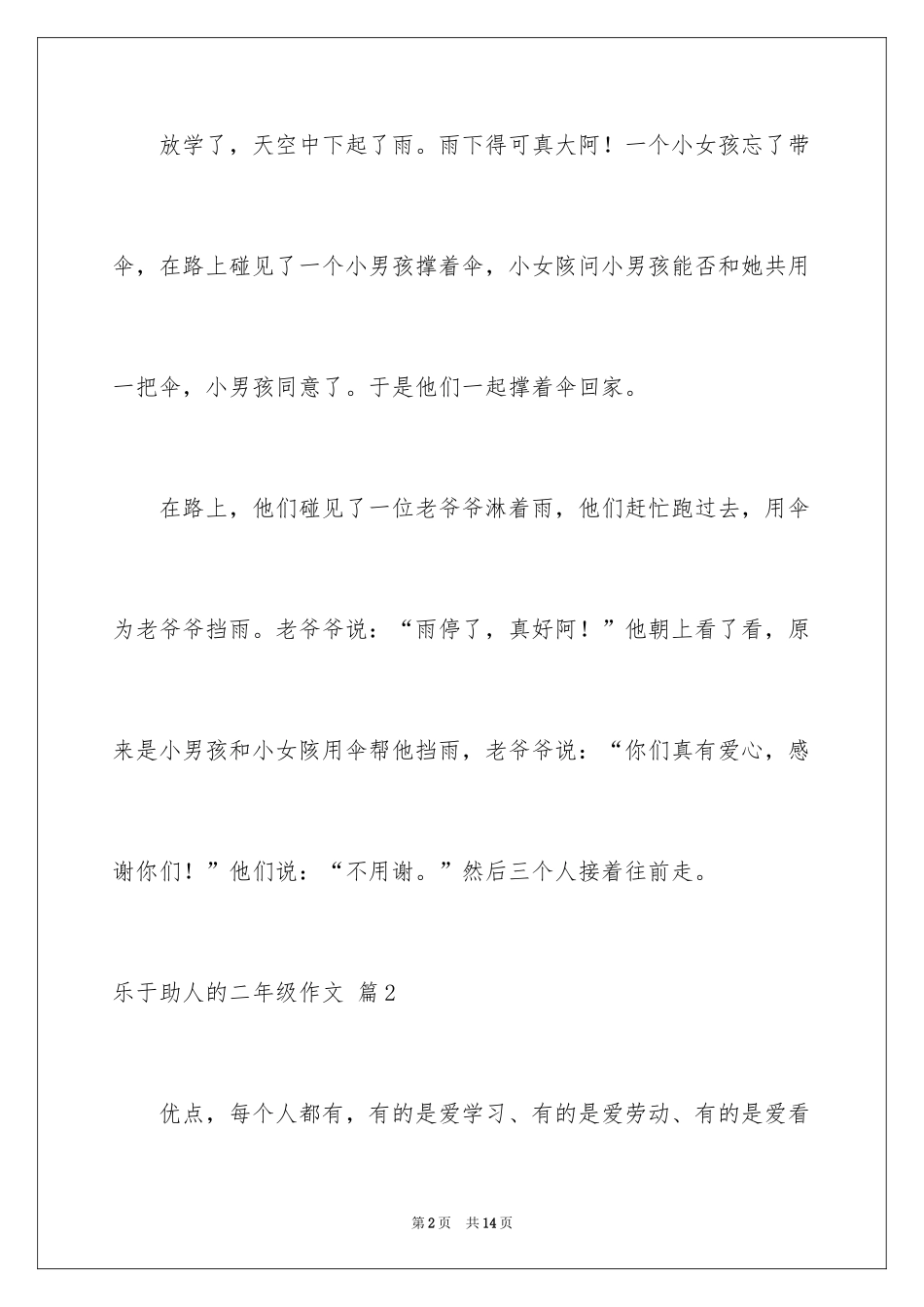 放学了，天空中下起了雨。雨下得可真大阿！一个小女孩忘了带伞，在路上碰见了一个小男孩撑着伞，小女陔问小男孩能否和她共用一把伞，小男孩同意了。于是他们一起撑着伞回家。

在路上，他们碰见了一位老爷爷淋着雨，他们赶忙跑过去，用伞为老爷爷挡雨。老爷爷说：“雨停了，真好阿！”他朝上看了看，原来是小男孩和小女陔用伞帮他挡雨，老爷爷说：“你们真有爱心，感谢你们！”他们说：“不用谢。”然后三个人接着往前走。

乐于助人的二年级作文 篇2

优点，每个人都有，有的是爱学习、有的是爱劳动、有的是爱看

第2页 共14页